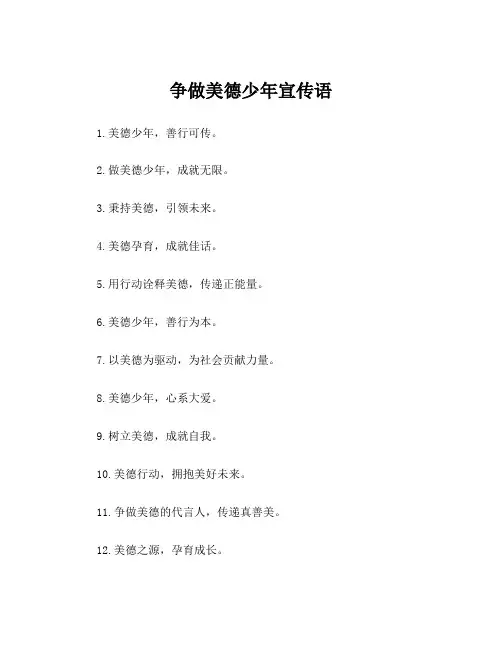 争做美德少年宣传语

1. 美德少年，善行可传。

2. 做美德少年，成就无限。

3. 秉持美德，引领未来。

4. 美德孕育，成就佳话。

5. 用行动诠释美德，传递正能量。

6. 美德少年，善行为本。

7. 以美德为驱动，为社会贡献力量。

8. 美德少年，心系大爱。

9. 树立美德，成就自我。

10. 美德行动，拥抱美好未来。

11. 争做美德的代言人，传递真善美。

12. 美德之源，孕育成长。